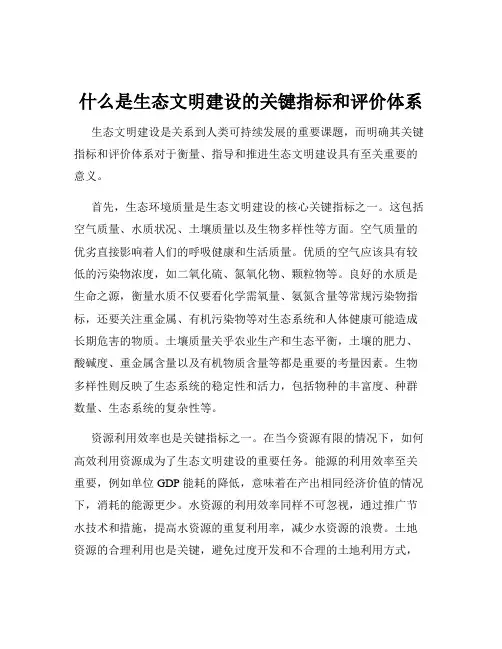 什么是生态文明建设的关键指标和评价体系

生态文明建设是关系到人类可持续发展的重要课题，而明确其关键指标和评价体系对于衡量、指导和推进生态文明建设具有至关重要的意义。

首先，生态环境质量是生态文明建设的核心关键指标之一。这包括空气质量、水质状况、土壤质量以及生物多样性等方面。空气质量的优劣直接影响着人们的呼吸健康和生活质量。优质的空气应该具有较低的污染物浓度，如二氧化硫、氮氧化物、颗粒物等。良好的水质是生命之源，衡量水质不仅要看化学需氧量、氨氮含量等常规污染物指标，还要关注重金属、有机污染物等对生态系统和人体健康可能造成长期危害的物质。土壤质量关乎农业生产和生态平衡，土壤的肥力、酸碱度、重金属含量以及有机物质含量等都是重要的考量因素。生物多样性则反映了生态系统的稳定性和活力，包括物种的丰富度、种群数量、生态系统的复杂性等。

资源利用效率也是关键指标之一。在当今资源有限的情况下，如何高效利用资源成为了生态文明建设的重要任务。能源的利用效率至关重要，例如单位 GDP 能耗的降低，意味着在产出相同经济价值的情况下，消耗的能源更少。水资源的利用效率同样不可忽视，通过推广节水技术和措施，提高水资源的重复利用率，减少水资源的浪费。土地资源的合理利用也是关键，避免过度开发和不合理的土地利用方式，